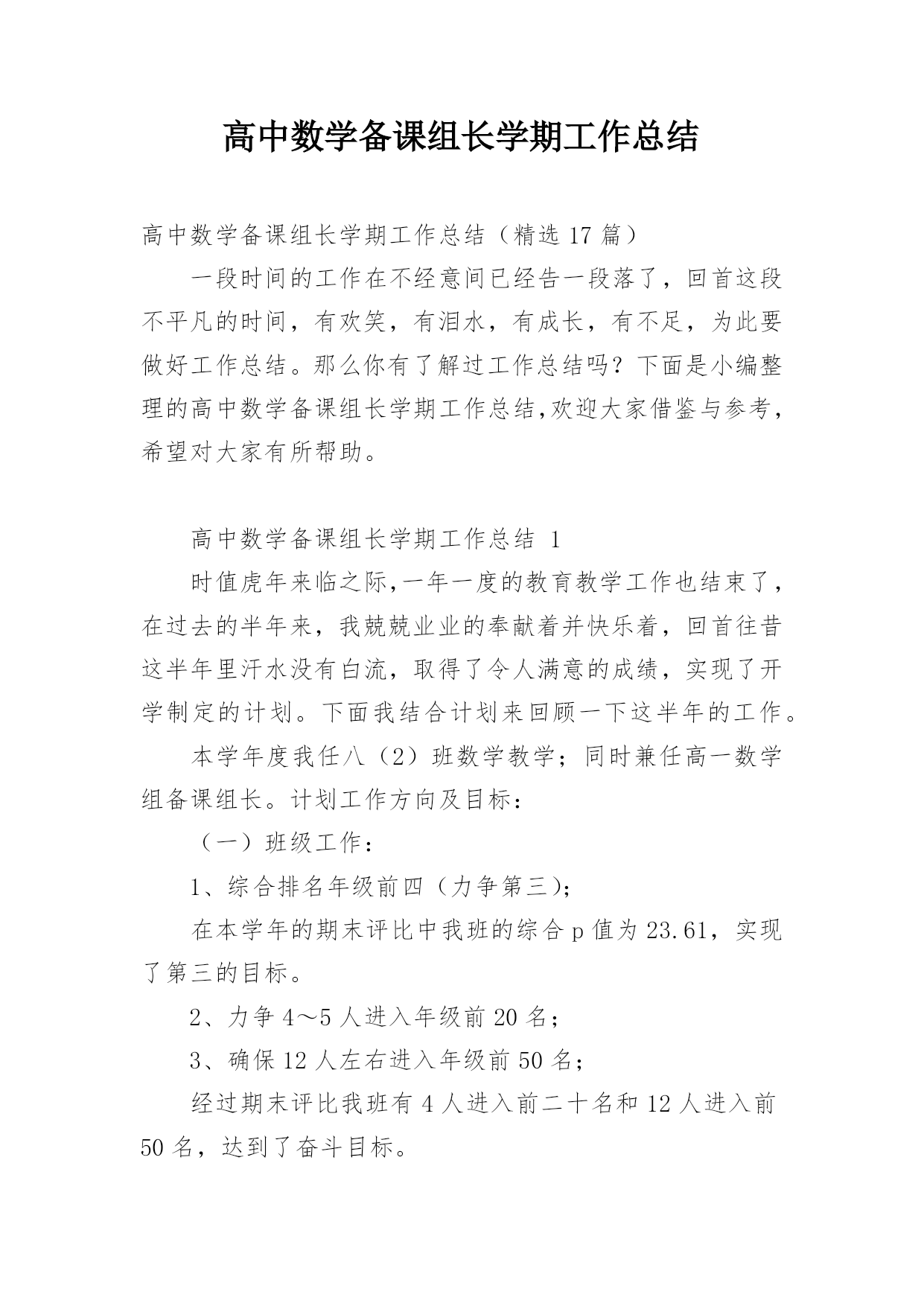 高中数学备课组长学期工作总结

高中数学备课组长学期工作总结（精选 17 篇）

一段时间的工作在不经意间已经告一段落了，回首这段不平凡的时间，有欢笑，有泪水，有成长，有不足，为此要做好工作总结。那么你有了解过工作总结吗？下面是小编整理的高中数学备课组长学期工作总结,欢迎大家借鉴与参考，希望对大家有所帮助。

高中数学备课组长学期工作总结 1

时值虎年来临之际,一年一度的教育教学工作也结束了，在过去的半年来，我兢兢业业的奉献着并快乐着，回首往昔这半年里汗水没有白流，取得了令人满意的成绩，实现了开学制定的计划。下面我结合计划来回顾一下这半年的工作。

本学年度我任八（2）班数学教学；同时兼任高一数学组备课组长。计划工作方向及目标：

（一）班级工作：

1、综合排名年级前四（力争第三)；

在本学年的期末评比中我班的综合 p 值为 23.61，实现了第三的目标。

2、力争 4～5 人进入年级前 20 名；

3、确保 12 人左右进入年级前 50 名；

经过期末评比我班有 4 人进入前二十名和 12 人进入前 50 名，达到了奋斗目标。